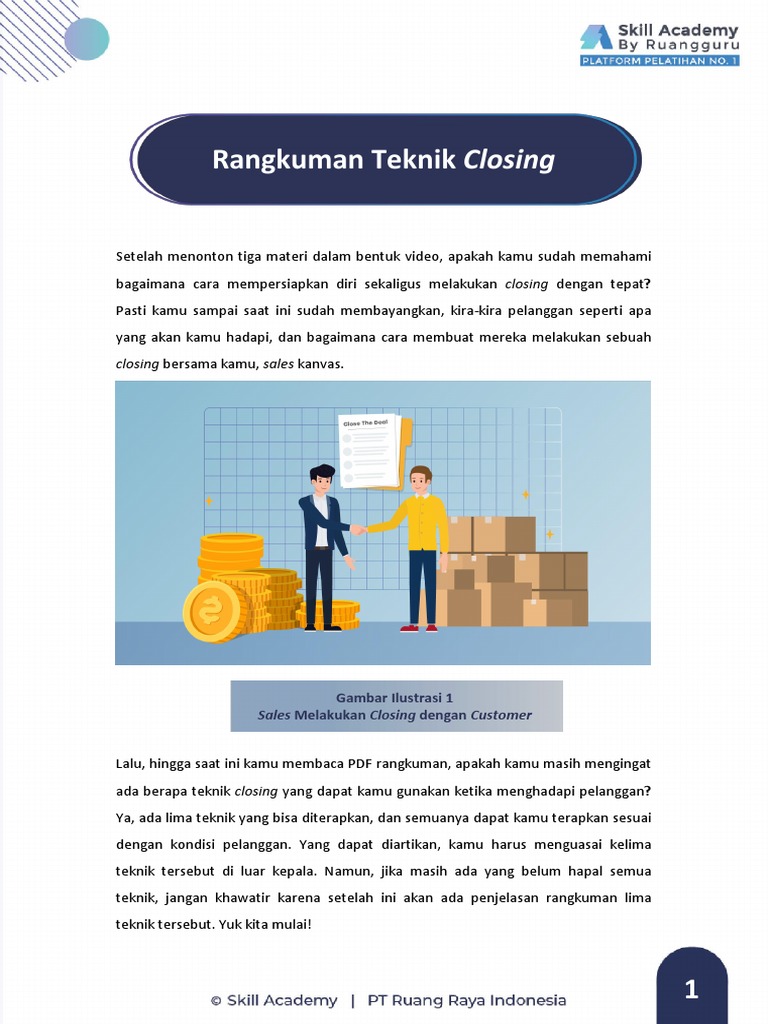 Skill Academy
By Ruangguru
PLATFORM PELATIHAN NO. 1

Rangkuman Teknik Closing

Setelah menonton tiga materi dalam bentuk video, apakah kamu sudah memahami bagaimana cara mempersiapkan diri sekaligus melakukan closing dengan tepat? Pasti kamu sampai saat ini sudah membayangkan, kira-kira pelanggan seperti apa yang akan kamu hadapi, dan bagaimana cara membuat mereka melakukan sebuah closing bersama kamu, sales kanvas.

Close The Deal

Gambar Ilustrasi 1
Sales Melakukan Closing dengan Customer

Lalu, hingga saat ini kamu membaca PDF rangkuman, apakah kamu masih mengingat ada berapa teknik closing yang dapat kamu gunakan ketika menghadapi pelanggan? Ya, ada lima teknik yang bisa diterapkan, dan semuanya dapat kamu terapkan sesuai dengan kondisi pelanggan. Yang dapat diartikan, kamu harus menguasai kelima teknik tersebut di luar kepala. Namun, jika masih ada yang belum hapal semua teknik, jangan khawatir karena setelah ini akan ada penjelasan rangkuman lima teknik tersebut. Yuk kita mulai!

© Skill Academy | PT Ruang Raya Indonesia

1